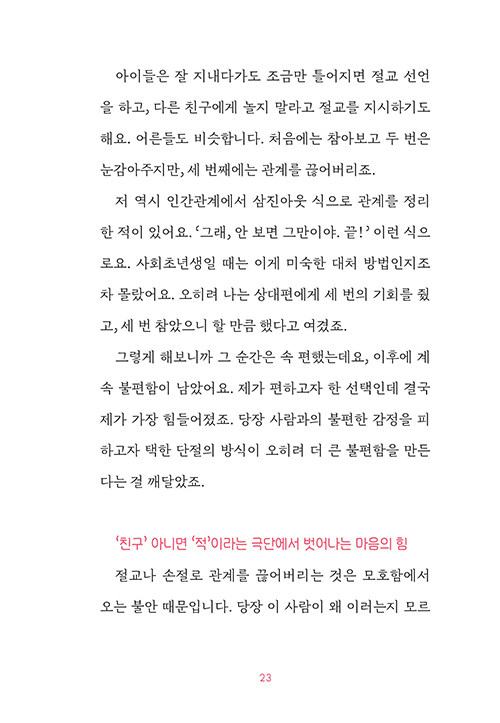 아이들은 잘 지내다가도 조금만 틀어지면 절교 선언을 하고, 다른 친구에게 놀지 말라고 절교를 지시하기도 해요. 어른들도 비슷합니다. 처음에는 참아보고 두 번은 눈감아주지만, 세 번째에는 관계를 끊어버리죠.

저 역시 인간관계에서 삼진아웃 식으로 관계를 정리한 적이 있어요. '그래, 안 보면 그만이야. 끝!' 이런 식으로요. 사회초년생일 때는 이게 미숙한 대처 방법인지조차 몰랐어요. 오히려 나는 상대편에게 세 번의 기회를 줬고, 세 번 참았으니 할 만큼 했다고 여겼죠.

그렇게 해보니까 그 순간은 속 편했는데요, 이후에 계속 불편함이 남았어요. 제가 편하고자 한 선택인데 결국 제가 가장 힘들어졌죠. 당장 사람과의 불편한 감정을 피하고자 택한 단절의 방식이 오히려 더 큰 불편함을 만든다는 걸 깨달았죠.

'친구' 아니면 '적'이라는 극단에서 벗어나는 마음의 힘

절교나 손절로 관계를 끊어버리는 것은 모호함에서 오는 불안 때문입니다. 당장 이 사람이 왜 이러는지 모르

23